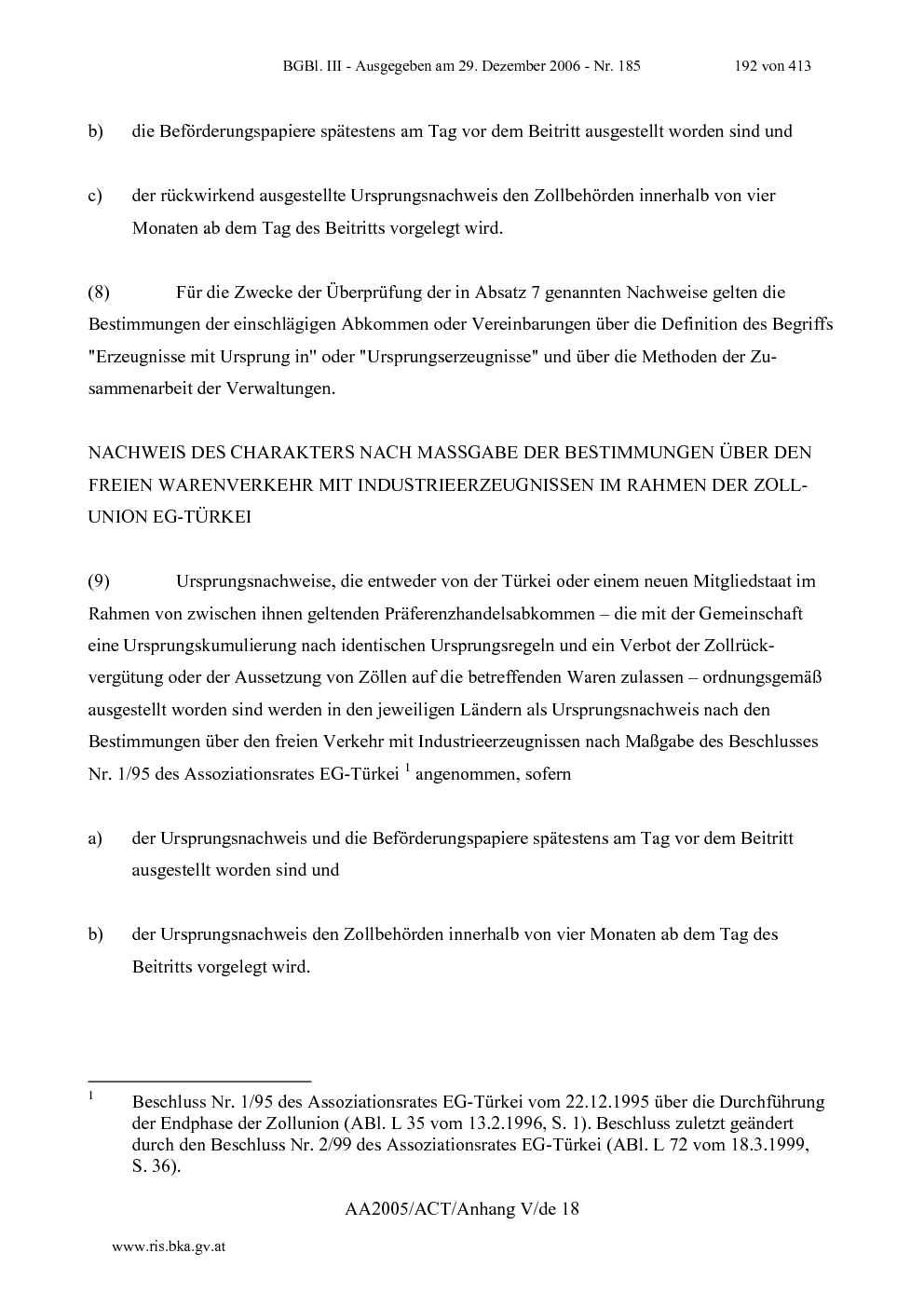 BGBl. III - Ausgegeben am 29. Dezember 2006 - Nr. 185 192 von 413

b) die Beförderungspapiere spätestens am Tag vor dem Beitritt ausgestellt worden sind und

c) der rückwirkend ausgestellte Ursprungsnachweis den Zollbehörden innerhalb von vier Monaten ab dem Tag des Beitritts vorgelegt wird.

(8) Für die Zwecke der Überprüfung der in Absatz 7 genannten Nachweise gelten die Bestimmungen der einschlägigen Abkommen oder Vereinbarungen über die Definition des Begriffs "Erzeugnisse mit Ursprung in" oder "Ursprungserzeugnisse" und über die Methoden der Zusammenarbeit der Verwaltungen.

NACHWEIS DES CHARAKTERS NACH MASSGABE DER BESTIMMUNGEN ÜBER DEN FREIEN WARENVERKEHR MIT INDUSTRIEERZEUGNISSEN IM RAHMEN DER ZOLLUNION EG-TÜRKEI

(9) Ursprungsnachweise, die entweder von der Türkei oder einem neuen Mitgliedstaat im Rahmen von zwischen ihnen geltenden Präferenzhandelsabkommen – die mit der Gemeinschaft eine Ursprungskumulierung nach identischen Ursprungsregeln und ein Verbot der Zollrückvergütung oder der Aussetzung von Zöllen auf die betreffenden Waren zulassen – ordnungsgemäß ausgestellt worden sind werden in den jeweiligen Ländern als Ursprungsnachweis nach den Bestimmungen über den freien Verkehr mit Industrieerzeugnissen nach Maßgabe des Beschlusses Nr. 1/95 des Assoziationsrates EG-Türkei $^{1}$ angenommen, sofern

a) der Ursprungsnachweis und die Beförderungspapiere spätestens am Tag vor dem Beitritt ausgestellt worden sind und

b) der Ursprungsnachweis den Zollbehörden innerhalb von vier Monaten ab dem Tag des Beitritts vorgelegt wird.

$^{1}$ Beschluss Nr. 1/95 des Assoziationsrates EG-Türkei vom 22.12.1995 über die Durchführung der Endphase der Zollunion (ABl. L 35 vom 13.2.1996, S. 1). Beschluss zuletzt geändert durch den Beschluss Nr. 2/99 des Assoziationsrates EG-Türkei (ABl. L 72 vom 18.3.1999, S. 36).

AA2005/ACT/Anhang V/de 18

www.ris.bka.gv.at